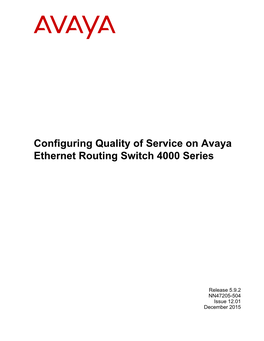 AVAYA

Configuring Quality of Service on Avaya Ethernet Routing Switch 4000 Series

Release 5.9.2
NN47205-504
Issue 12.01
December 2015